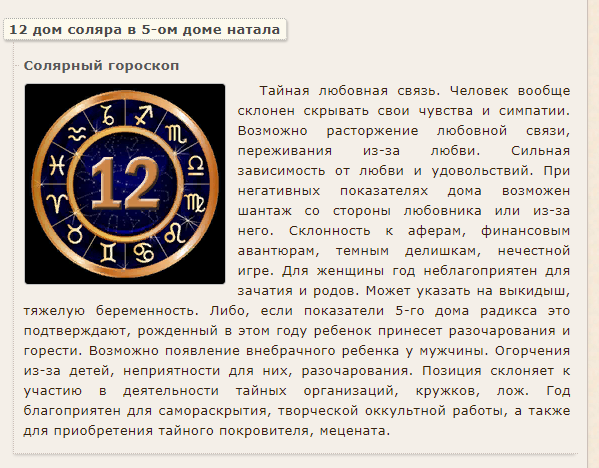 12 дом соляра в 5-ом доме натала

Солярный гороскоп

12

Тайная любовная связь. Человек вообще склонен скрывать свои чувства и симпатии. Возможно расторжение любовной связи, переживания из-за любви. Сильная зависимость от любви и удовольствий. При негативных показателях дома возможен шантаж со стороны любовника или из-за него. Склонность к аферам, финансовым авантюрам, темным делишкам, нечестной игре. Для женщины год неблагоприятен для зачатия и родов. Может указать на выкидыш, тяжелую беременность. Либо, если показатели 5-го дома радикса это подтверждают, рожденный в этом году ребенок принесет разочарования и горести. Возможно появление внебрачного ребенка у мужчины. Огорчения из-за детей, неприятности для них, разочарования. Позиция склоняет к участию в деятельности тайных организаций, кружков, лож. Год благоприятен для самораскрытия, творческой оккультной работы, а также для приобретения тайного покровителя, мецената.